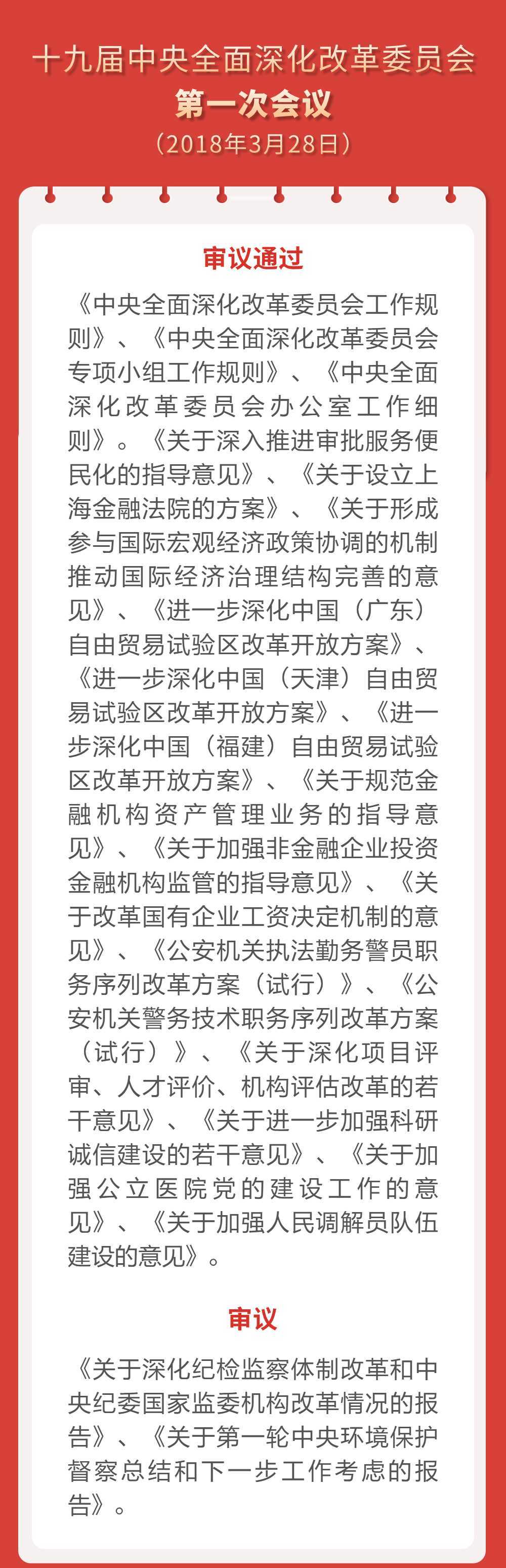 十九届中央全面深化改革委员会
第一次会议
（2018年3月28日）

审议通过

《中央全面深化改革委员会工作规则》、《中央全面深化改革委员会专项小组工作规则》、《中央全面深化改革委员会办公室工作细则》。《关于深入推进审批服务便民化的指导意见》、《关于设立上海金融法院的方案》、《关于形成参与国际宏观经济政策协调的机制推动国际经济治理结构完善的意见》、《进一步深化中国（广东）自由贸易试验区改革开放方案》、《进一步深化中国（天津）自由贸易试验区改革开放方案》、《进一步深化中国（福建）自由贸易试验区改革开放方案》、《关于规范金融机构资产管理业务的指导意见》、《关于加强非金融企业投资金融机构监管的指导意见》、《关于改革国有企业工资决定机制的意见》、《公安机关执法勤务警员职务序列改革方案（试行）》、《公安机关警务技术职务序列改革方案（试行）》、《关于深化项目评审、人才评价、机构评估改革的若干意见》、《关于进一步加强科研诚信建设的若干意见》、《关于加强公立医院党的建设工作的意见》、《关于加强人民调解员队伍建设的意见》。

审议

《关于深化纪检监察体制改革和中央纪委国家监委机构改革情况的报告》、《关于第一轮中央环境保护督察总结和下一步工作考虑的报告》。